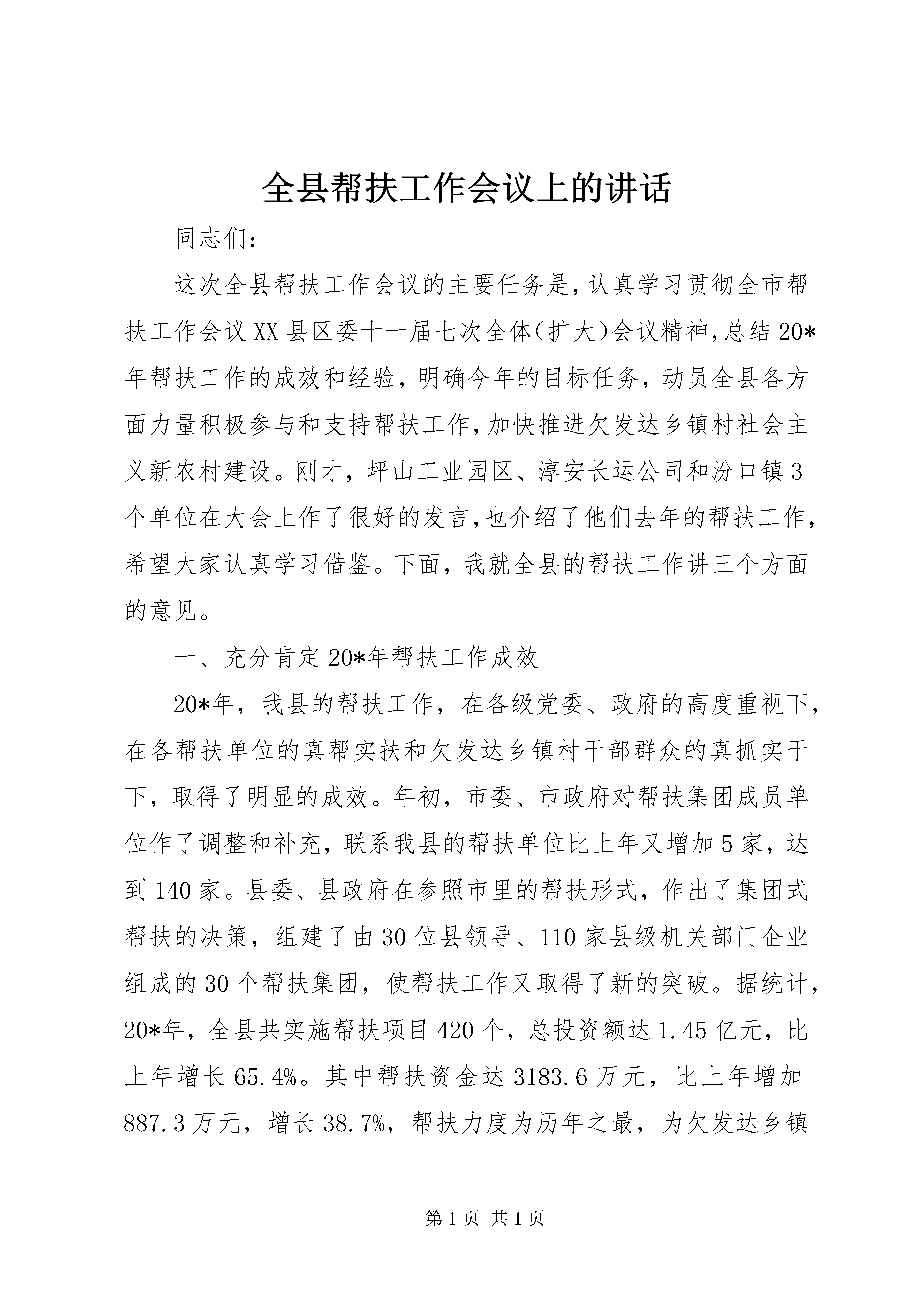 全县帮扶工作会议上的讲话

同志们：

这次全县帮扶工作会议的主要任务是，认真学习贯彻全市帮扶工作会议XX县区委十一届七次全体（扩大）会议精神，总结20*年帮扶工作的成效和经验，明确今年的目标任务，动员全县各方面力量积极参与和支持帮扶工作，加快推进欠发达乡镇村社会主义新农村建设。刚才，坪山工业园区、淳安长运公司和汾口镇3个单位在大会上作了很好的发言，也介绍了他们去年的帮扶工作，希望大家认真学习借鉴。下面，我就全县的帮扶工作讲三个方面的意见。

一、充分肯定20*年帮扶工作成效

20*年，我县的帮扶工作，在各级党委、政府的高度重视下，在各帮扶单位的真帮实扶和欠发达乡镇村干部群众的真抓实干下，取得了明显的成效。年初，市委、市政府对帮扶集团成员单位作了调整和补充，联系我县的帮扶单位比上年又增加5家，达到140家。县委、县政府在参照市里的帮扶形式，作出了集团式帮扶的决策，组建了由30位县领导、110家县级机关部门企业组成的30个帮扶集团，使帮扶工作又取得了新的突破。据统计，20*年，全县共实施帮扶项目420个，总投资额达1.45亿元，比上年增长65.4%。其中帮扶资金达3183.6万元，比上年增加887.3万元，增长38.7%，帮扶力度为历年之最，为欠发达乡镇

第1页 共1页